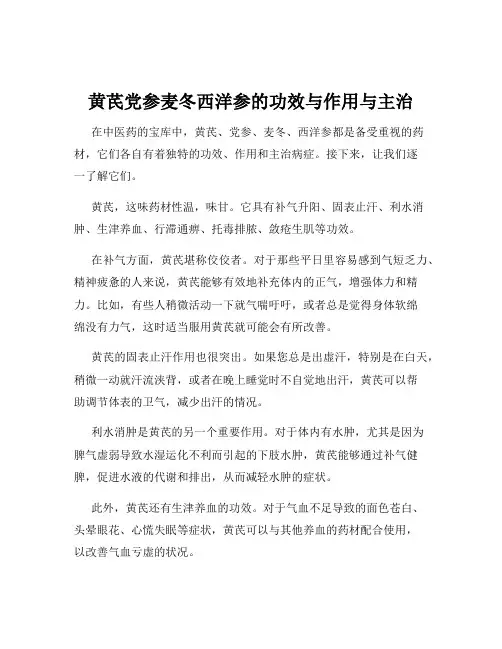 黄芪党参麦冬西洋参的功效与作用与主治

在中医药的宝库中，黄芪、党参、麦冬、西洋参都是备受重视的药材，它们各自有着独特的功效、作用和主治病症。接下来，让我们逐一了解它们。

黄芪，这味药材性温，味甘。它具有补气升阳、固表止汗、利水消肿、生津养血、行滞通痹、托毒排脓、敛疮生肌等功效。

在补气方面，黄芪堪称佼佼者。对于那些平日里容易感到气短乏力、精神疲惫的人来说，黄芪能够有效地补充体内的正气，增强体力和精力。比如，有些人稍微活动一下就气喘吁吁，或者总是觉得身体软绵绵没有力气，这时适当服用黄芪就可能会有所改善。

黄芪的固表止汗作用也很突出。如果您总是出虚汗，特别是在白天，稍微一动就汗流浃背，或者在晚上睡觉时不自觉地出汗，黄芪可以帮助调节体表的卫气，减少出汗的情况。

利水消肿是黄芪的另一个重要作用。对于体内有水肿，尤其是因为脾气虚弱导致水湿运化不利而引起的下肢水肿，黄芪能够通过补气健脾，促进水液的代谢和排出，从而减轻水肿的症状。

此外，黄芪还有生津养血的功效。对于气血不足导致的面色苍白、头晕眼花、心慌失眠等症状，黄芪可以与其他养血的药材配合使用，以改善气血亏虚的状况。